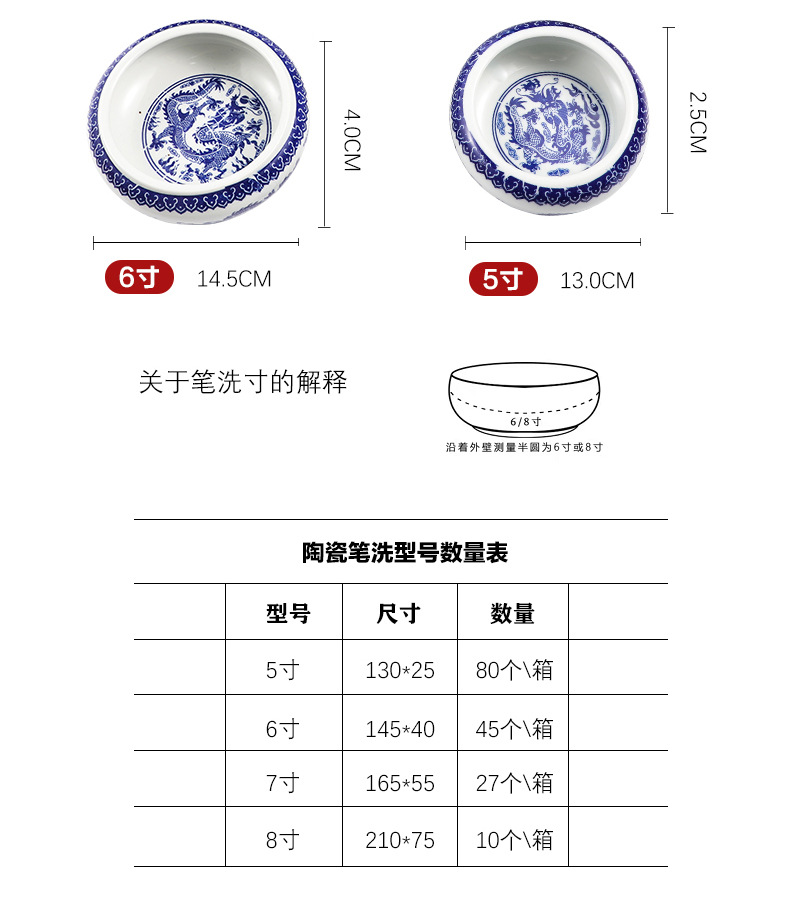 4.0CM

6寸 14.5CM

2.5CM

5寸 13.0CM

关于笔洗寸的解释

6/8寸

沿着外壁测量半圆为6寸或8寸

陶瓷笔洗型号数量表

|  | 型号 | 尺寸 | 数量 |  |
|---|---|---|---|---|
|  | 5寸 | 130*25 | 80个\箱 |  |
|  | 6寸 | 145*40 | 45个\箱 |  |
|  | 7寸 | 165*55 | 27个\箱 |  |
|  | 8寸 | 210*75 | 10个\箱 |  |